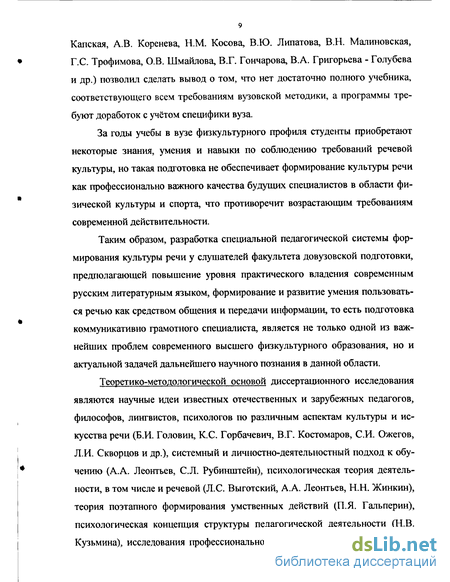 9

Капская, А.В. Коренева, Н.М. Косова, В.Ю. Липатова, В.Н. Малиновская, Г.С. Трофимова, О.В. Шмайлова, В.Г. Гончарова, В.А. Григорьева - Голубева и др.) позволил сделать вывод о том, что нет достаточно полного учебника, соответствующего всем требованиям вузовской методики, а программы требуют доработок с учётом специфики вуза.

За годы учебы в вузе физкультурного профиля студенты приобретают некоторые знания, умения и навыки по соблюдению требований речевой культуры, но такая подготовка не обеспечивает формирование культуры речи как профессионально важного качества будущих специалистов в области физической культуры и спорта, что противоречит возрастающим требованиям современной действительности.

Таким образом, разработка специальной педагогической системы формирования культуры речи у слушателей факультета довузовской подготовки, предполагающей повышение уровня практического владения современным русским литературным языком, формирование и развитие умения пользоваться речью как средством общения и передачи информации, то есть подготовка коммуникативно грамотного специалиста, является не только одной из важнейших проблем современного высшего физкультурного образования, но и актуальной задачей дальнейшего научного познания в данной области.

Теоретико-методологической основой диссертационного исследования являются научные идеи известных отечественных и зарубежных педагогов, философов, лингвистов, психологов по различным аспектам культуры и искусства речи (Б.И. Головин, К.С. Горбачевич, В.Г. Костомаров, С.И. Ожегов, Л.И. Скворцов и др.), системный и личностно-деятельностный подход к обучению (А.А. Леонтьев, С.Л. Рубинштейн), психологическая теория деятельности, в том числе и речевой (Л.С. Выготский, А.А. Леонтьев, Н.Н. Жинкин), теория поэтапного формирования умственных действий (П.Я. Гальперин), психологическая концепция структуры педагогической деятельности (Н.В. Кузьмина), исследования профессионально

dsLib.net
библиотека диссертаций